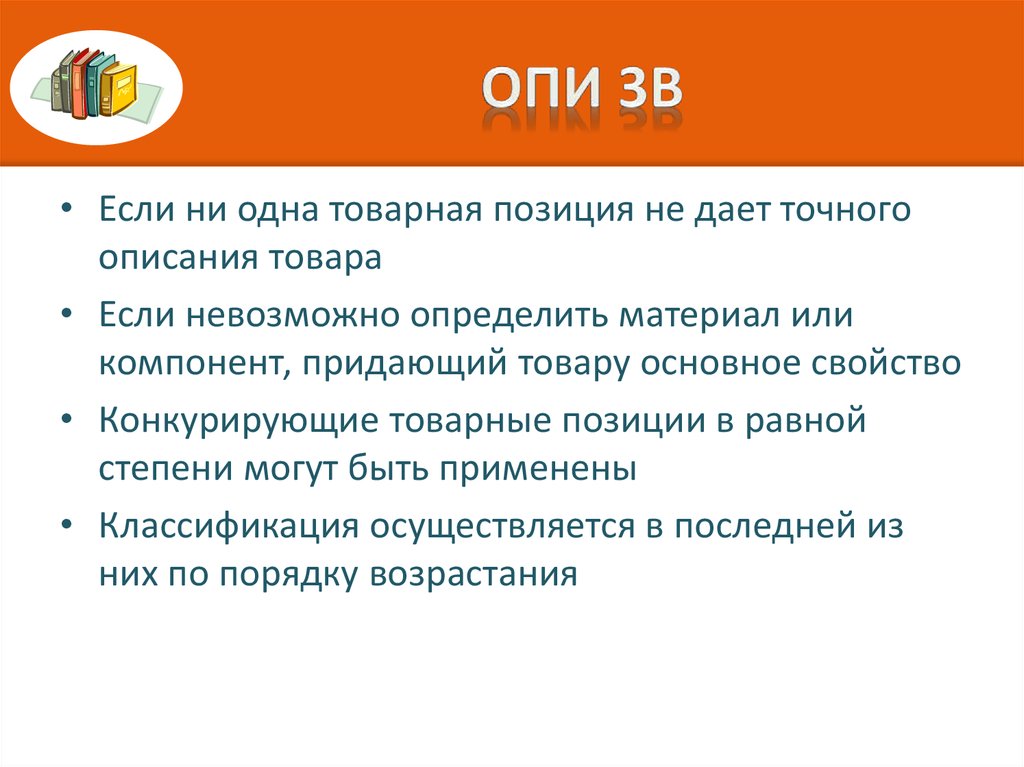 ОПИ 3В

• Если ни одна товарная позиция не дает точного описания товара

• Если невозможно определить материал или компонент, придающий товару основное свойство

• Конкурирующие товарные позиции в равной степени могут быть применены

• Классификация осуществляется в последней из них по порядку возрастания